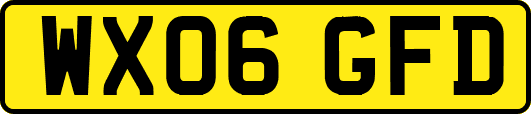 WX06 GFD